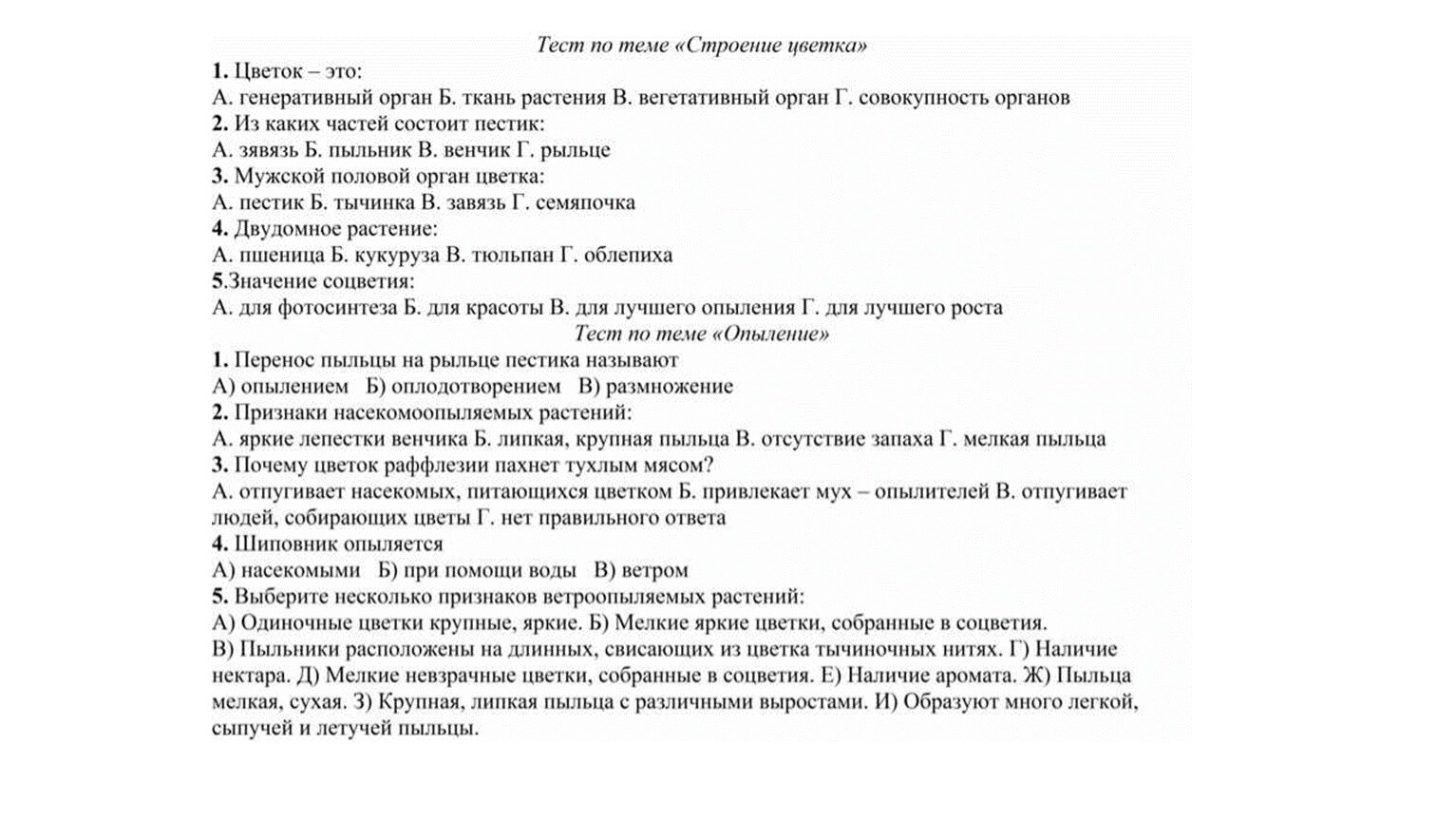 Тест по теме «Строение цветка»
1. Цветок – это:
А. генеративный орган Б. ткань растения В. вегетативный орган Г. совокупность органов
2. Из каких частей состоит пестик:
А. зявязь Б. пыльник В. венчик Г. рыльце
3. Мужской половой орган цветка:
А. пестик Б. тычинка В. завязь Г. семяпочка
4. Двудомное растение:
А. пшеница Б. кукуруза В. тюльпан Г. облепиха
5.Значение соцветия:
А. для фотосинтеза Б. для красоты В. для лучшего опыления Г. для лучшего роста
Тест по теме «Опыление»
1. Перенос пыльцы на рыльце пестика называют
А) опылением Б) оплодотворением В) размножение
2. Признаки насекомоопыляемых растений:
А. яркие лепестки венчика Б. липкая, крупная пыльца В. отсутствие запаха Г. мелкая пыльца
3. Почему цветок раффлезии пахнет тухлым мясом?
А. отпугивает насекомых, питающихся цветком Б. привлекает мух – опылителей В. отпугивает людей, собирающих цветы Г. нет правильного ответа
4. Шиповник опыляется
А) насекомыми Б) при помощи воды В) ветром
5. Выберите несколько признаков ветроопыляемых растений:
А) Одиночные цветки крупные, яркие. Б) Мелкие яркие цветки, собранные в соцветия.
В) Пыльники расположены на длинных, свисающих из цветка тычиночных нитях. Г) Наличие нектара. Д) Мелкие невзрачные цветки, собранные в соцветия. Е) Наличие аромата. Ж) Пыльца мелкая, сухая. З) Крупная, липкая пыльца с различными выростами. И) Образуют много легкой, сыпучей и летучей пыльцы.